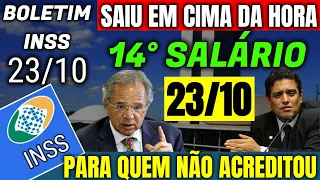 BOLETIM INSS 23/10

SAIU EM CIMA DA HORA

14° SALÁRIO

23/10

INSS

PARA QUEM NÃO ACREDITOU